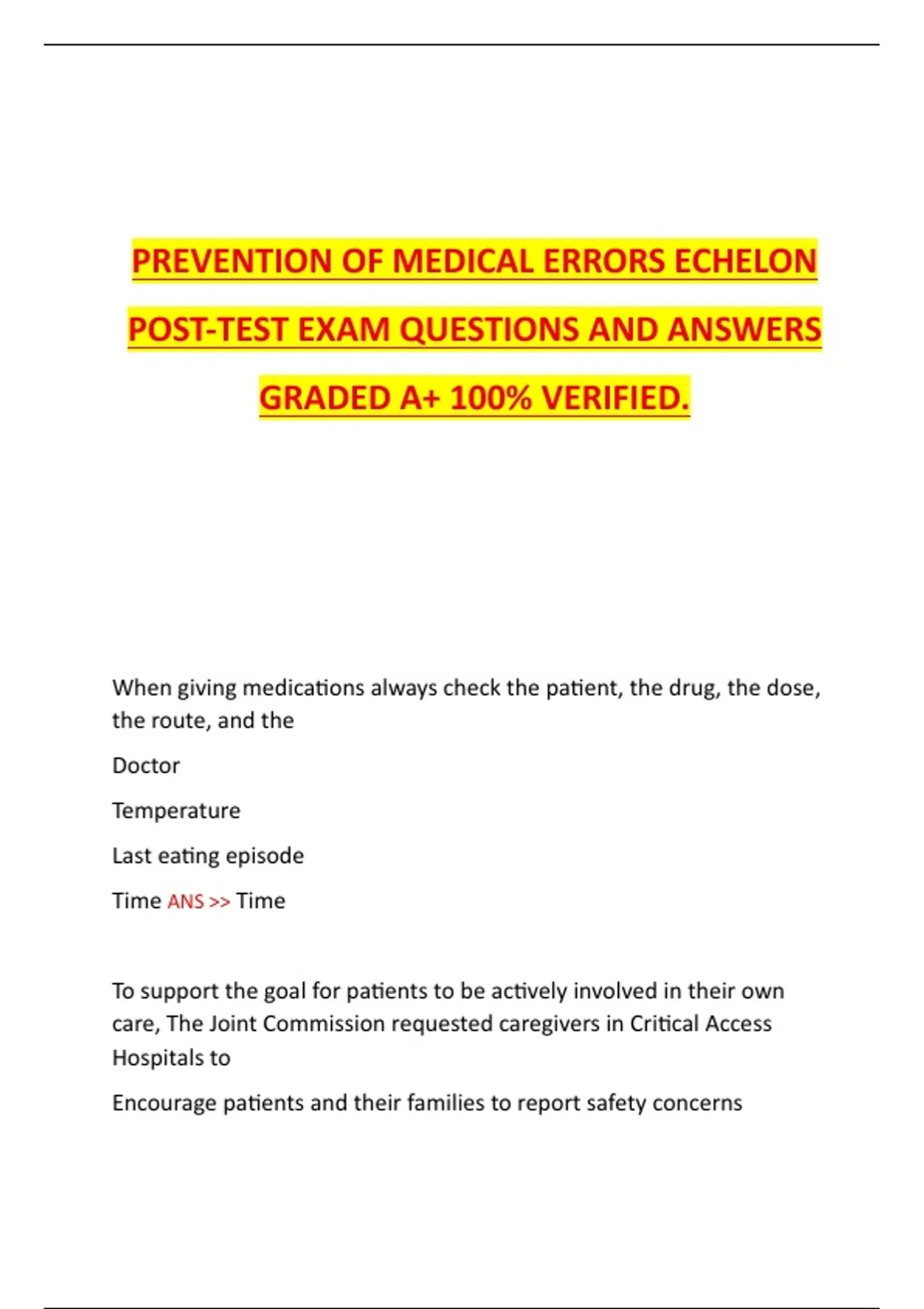 PREVENTION OF MEDICAL ERRORS ECHELON POST-TEST EXAM QUESTIONS AND ANSWERS GRADED A+ 100% VERIFIED.

When giving medications always check the patient, the drug, the dose, the route, and the

Doctor

Temperature

Last eating episode

Time ANS >> Time

To support the goal for patients to be actively involved in their own care, The Joint Commission requested caregivers in Critical Access Hospitals to

Encourage patients and their families to report safety concerns